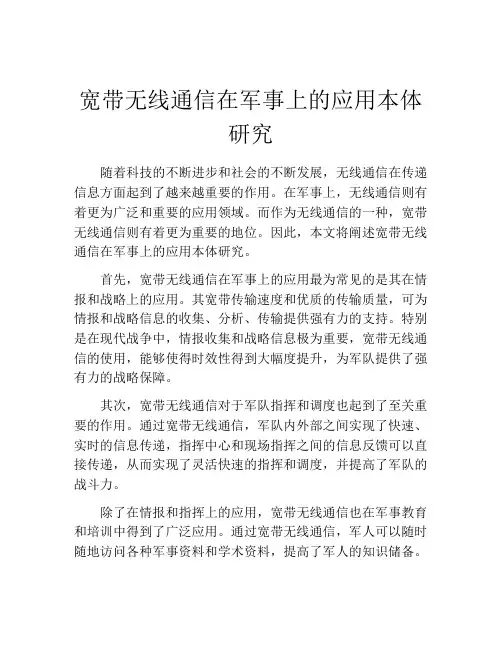 宽带无线通信在军事上的应用本体研究

随着科技的不断进步和社会的不断发展，无线通信在传递信息方面起到了越来越重要的作用。在军事上，无线通信则有着更为广泛和重要的应用领域。而作为无线通信的一种，宽带无线通信则有着更为重要的地位。因此，本文将阐述宽带无线通信在军事上的应用本体研究。

首先，宽带无线通信在军事上的应用最为常见的是其在情报和战略上的应用。其宽带传输速度和优质的传输质量，可为情报和战略信息的收集、分析、传输提供强有力的支持。特别是在现代战争中，情报收集和战略信息极为重要，宽带无线通信的使用，能够使得时效性得到大幅度提升，为军队提供了强有力的战略保障。

其次，宽带无线通信对于军队指挥和调度也起到了至关重要的作用。通过宽带无线通信，军队内外部之间实现了快速、实时的信息传递，指挥中心和现场指挥之间的信息反馈可以直接传递，从而实现了灵活快速的指挥和调度，并提高了军队的战斗力。

除了在情报和指挥上的应用，宽带无线通信也在军事教育和培训中得到了广泛应用。通过宽带无线通信，军人可以随时随地访问各种军事资料和学术资料，提高了军人的知识储备。